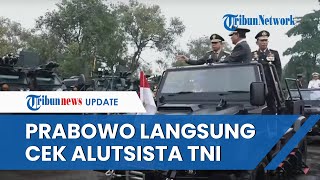 TribunNetwork

Tribunnews UPDATE

PRABOWO LANGSUNG CEK ALUTSISTA TNI